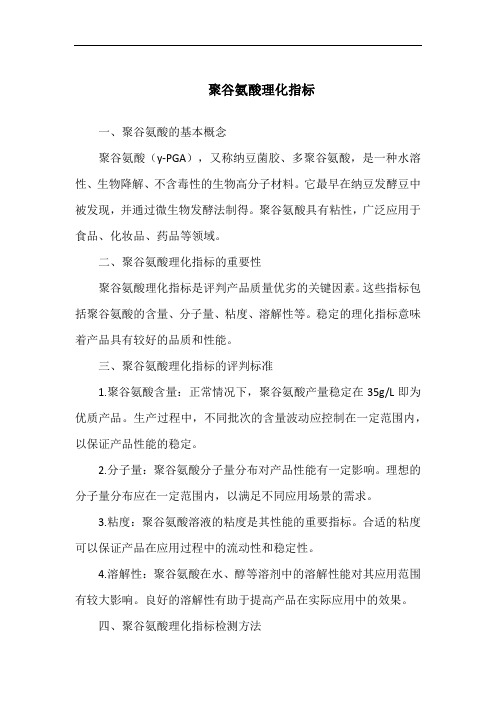 聚谷氨酸理化指标

一、聚谷氨酸的基本概念

聚谷氨酸（γ-PGA），又称纳豆菌胶、多聚谷氨酸，是一种水溶性、生物降解、不含毒性的生物高分子材料。它最早在纳豆发酵豆中被发现，并通过微生物发酵法制得。聚谷氨酸具有粘性，广泛应用于食品、化妆品、药品等领域。

二、聚谷氨酸理化指标的重要性

聚谷氨酸理化指标是评判产品质量优劣的关键因素。这些指标包括聚谷氨酸的含量、分子量、粘度、溶解性等。稳定的理化指标意味着产品具有较好的品质和性能。

三、聚谷氨酸理化指标的评判标准

1.聚谷氨酸含量：正常情况下，聚谷氨酸产量稳定在 35g/L 即为优质产品。生产过程中，不同批次的含量波动应控制在一定范围内，以保证产品性能的稳定。

2.分子量：聚谷氨酸分子量分布对产品性能有一定影响。理想的分子量分布应在一定范围内，以满足不同应用场景的需求。

3.粘度：聚谷氨酸溶液的粘度是其性能的重要指标。合适的粘度可以保证产品在应用过程中的流动性和稳定性。

4.溶解性：聚谷氨酸在水、醇等溶剂中的溶解性能对其应用范围有较大影响。良好的溶解性有助于提高产品在实际应用中的效果。

四、聚谷氨酸理化指标检测方法